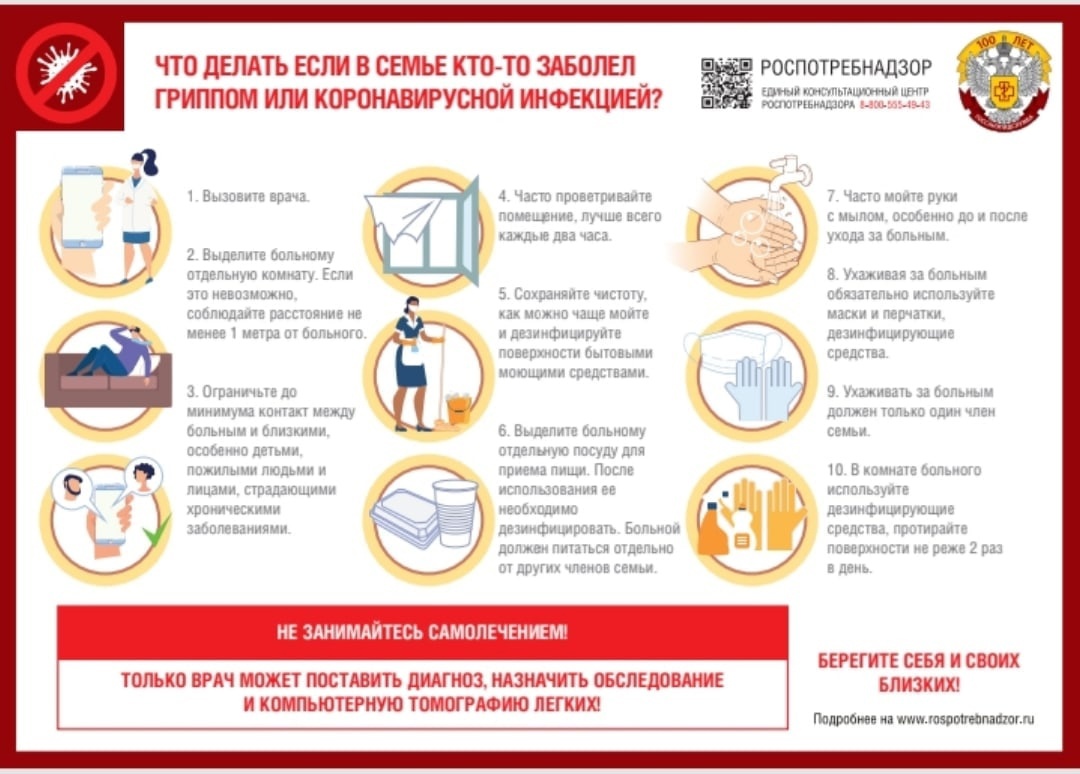 ЧТО ДЕЛАТЬ ЕСЛИ В СЕМЬЕ КТО-ТО ЗАБОЛЕЛ ГРИППОМ ИЛИ КОРОНАВИРУСНОЙ ИНФЕКЦИЕЙ?

РОСПОТРЕБНАДЗОР
ЕДИНЫЙ КОНСУЛЬТАЦИОННЫЙ ЦЕНТР РОСПОТРЕБНАДЗОРА 8-800-555-49-43

100 ЛЕТ

1. Вызовите врача.

2. Выделите больному отдельную комнату. Если это невозможно, соблюдайте расстояние не менее 1 метра от больного.

3. Ограничьте до минимума контакт между больным и близкими, особенно детьми, пожилыми людьми и лицами, страдающими хроническими заболеваниями.

4. Часто проветривайте помещение, лучше всего каждые два часа.

5. Сохраняйте чистоту, как можно чаще мойте и дезинфицируйте поверхности бытовыми моющими средствами.

6. Выделите больному отдельную посуду для приема пищи. После использования ее необходимо дезинфицировать. Больной должен питаться отдельно от других членов семьи.

7. Часто мойте руки с мылом, особенно до и после ухода за больным.

8. Ухаживая за больным обязательно используйте маски и перчатки, дезинфицирующие средства.

9. Ухаживать за больным должен только один член семьи.

10. В комнате больного используйте дезинфицирующие средства, протирайте поверхности не реже 2 раз в день.

НЕ ЗАНИМАЙТЕСЬ САМОЛЕЧЕНИЕМ!

ТОЛЬКО ВРАЧ МОЖЕТ ПОСТАВИТЬ ДИАГНОЗ, НАЗНАЧИТЬ ОБСЛЕДОВАНИЕ И КОМПЬЮТЕРНУЮ ТОМОГРАФИЮ ЛЕГКИХ!

БЕРЕГИТЕ СЕБЯ И СВОИХ БЛИЗКИХ!

Подробнее на www.rospotrebnadzor.ru